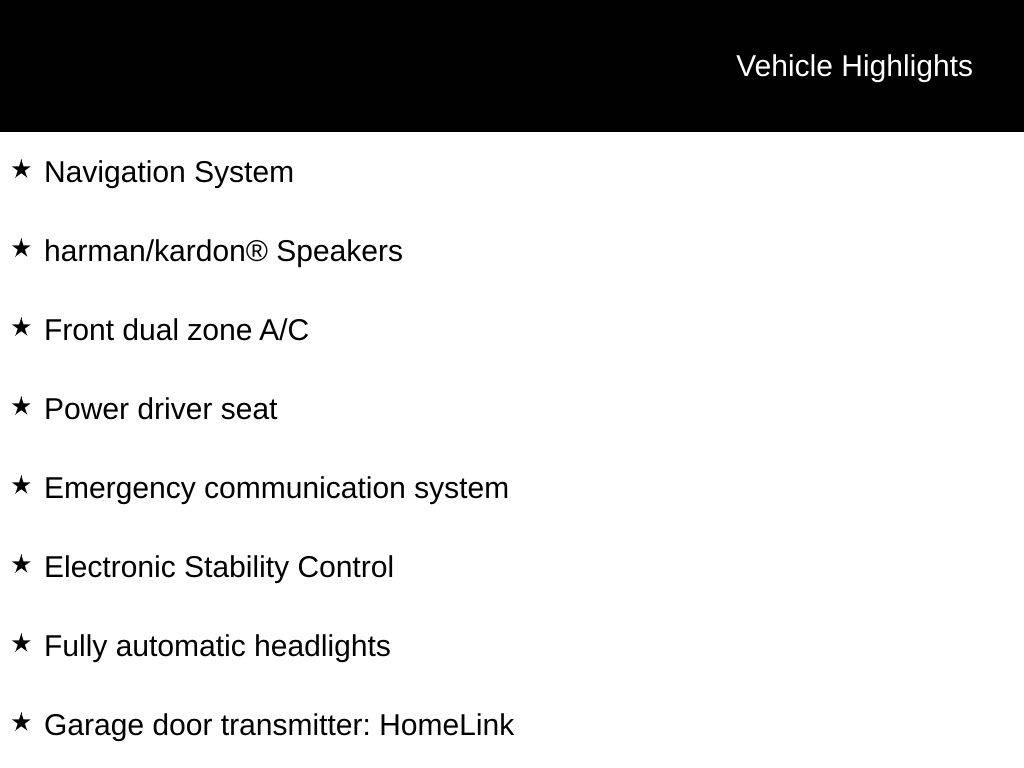 Vehicle Highlights

★ Navigation System

★ harman/kardon® Speakers

★ Front dual zone A/C

★ Power driver seat

★ Emergency communication system

★ Electronic Stability Control

★ Fully automatic headlights

★ Garage door transmitter: HomeLink